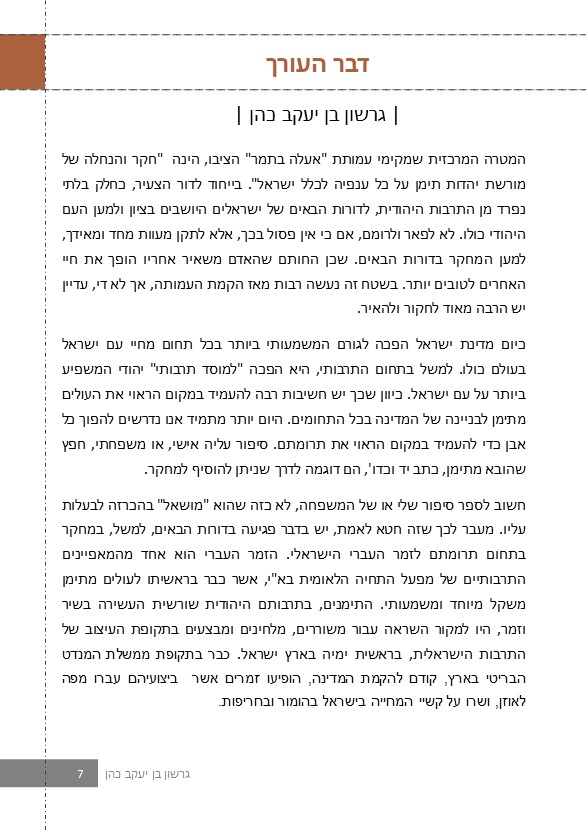 דבר העורך

| גרשון בן יעקב כהן |

המטרה המרכזית שמקימי עמותת "אעלה בתמר" הציבו, הינה "חקר והנחלה של מורשת יהדות תימן על כל ענפיה לכלל ישראל". בייחוד לדור הצעיר, כחלק בלתי נפרד מן התרבות היהודית, לדורות הבאים של ישראלים היושבים בציון ולמען העם היהודי כולו. לא לפאר ולרומם, אם כי אין פסול בכך, אלא לתקן מעוות מחד ומאידך, למען המחקר בדורות הבאים. שכן החותם שהאדם משאיר אחריו הופך את חיי האחרים לטובים יותר. בשטח זה נעשה רבות מאז הקמת העמותה, אך לא די, עדיין יש הרבה מאוד לחקור ולהאיר.

כיום מדינת ישראל הפכה לגורם המשמעותי ביותר בכל תחום מחיי עם ישראל בעולם כולו. למשל בתחום התרבותי, היא הפכה "למוסד תרבותי" יהודי המשפיע ביותר על עם ישראל. כיוון שכך יש חשיבות רבה להעמיד במקום הראוי את העולים מתימן לבניינה של המדינה בכל התחומים. היום יותר מתמיד אנו נדרשים להפוך כל אבן כדי להעמיד במקום הראוי את תרומתם. סיפור עליה אישי, או משפחתי, חפץ שהובא מתימן, כתב יד וכדו', הם דוגמה לדרך שניתן להוסיף למחקר.

חשוב לספר סיפור שלי או של המשפחה, לא כזה שהוא "מושאל" בהכרזה לבעלות עליו. מעבר לכך שזה חטא לאמת, יש בדבר פגיעה בדורות הבאים, למשל, במחקר בתחום תרומתם לזמר העברי הישראלי. הזמר העברי הוא אחד מהמאפיינים התרבותיים של מפעל התחיה הלאומית בא"י, אשר כבר בראשיתו לעולים מתימן משקל מיוחד ומשמעותי. התימנים, בתרבותם היהודית שורשית העשירה בשיר וזמר, היו למקור השראה עבור משוררים, מלחינים ומבצעים בתקופת העיצוב של התרבות הישראלית, בראשית ימיה בארץ ישראל. כבר בתקופת ממשלת המנדט הבריטי בארץ, קודם להקמת המדינה, הופיעו זמרים אשר ביצועיהם עברו מפה לאוזן, ושרו על קשיי המחייה בישראל בהומור ובחריפות.

גרשון בן יעקב כהן 7